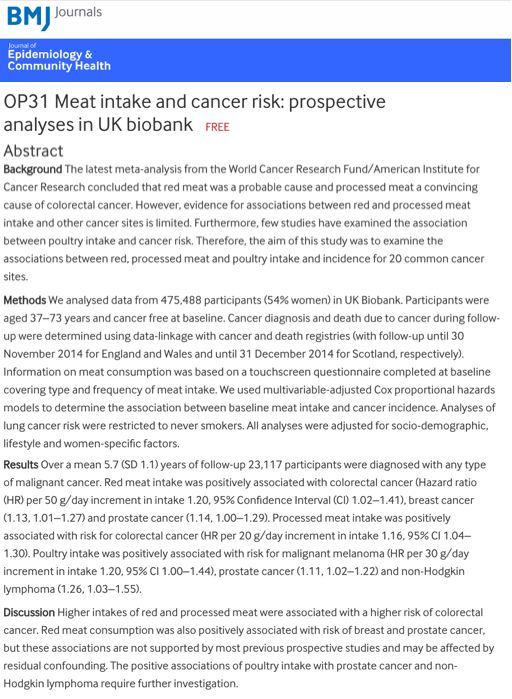 BMJ Journals

Journal of
Epidemiology &
Community Health

OP31 Meat intake and cancer risk: prospective analyses in UK biobank FREE

Abstract

Background The latest meta-analysis from the World Cancer Research Fund/American Institute for Cancer Research concluded that red meat was a probable cause and processed meat a convincing cause of colorectal cancer. However, evidence for associations between red and processed meat intake and other cancer sites is limited. Furthermore, few studies have examined the association between poultry intake and cancer risk. Therefore, the aim of this study was to examine the associations between red, processed meat and poultry intake and incidence for 20 common cancer sites.

Methods We analysed data from 475,488 participants (54% women) in UK Biobank. Participants were aged 37–73 years and cancer free at baseline. Cancer diagnosis and death due to cancer during follow-up were determined using data-linkage with cancer and death registries (with follow-up until 30 November 2014 for England and Wales and until 31 December 2014 for Scotland, respectively). Information on meat consumption was based on a touchscreen questionnaire completed at baseline covering type and frequency of meat intake. We used multivariable-adjusted Cox proportional hazards models to determine the association between baseline meat intake and cancer incidence. Analyses of lung cancer risk were restricted to never smokers. All analyses were adjusted for socio-demographic, lifestyle and women-specific factors.

Results Over a mean 5.7 (SD 1.1) years of follow-up 23,117 participants were diagnosed with any type of malignant cancer. Red meat intake was positively associated with colorectal cancer (Hazard ratio (HR) per 50 g/day increment in intake 1.20, 95% Confidence Interval (CI) 1.02–1.41), breast cancer (1.13, 1.01–1.27) and prostate cancer (1.14, 1.00–1.29). Processed meat intake was positively associated with risk for colorectal cancer (HR per 20 g/day increment in intake 1.16, 95% CI 1.04–1.30). Poultry intake was positively associated with risk for malignant melanoma (HR per 30 g/day increment in intake 1.20, 95% CI 1.00–1.44), prostate cancer (1.11, 1.02–1.22) and non-Hodgkin lymphoma (1.26, 1.03–1.55).

Discussion Higher intakes of red and processed meat were associated with a higher risk of colorectal cancer. Red meat consumption was also positively associated with risk of breast and prostate cancer, but these associations are not supported by most previous prospective studies and may be affected by residual confounding. The positive associations of poultry intake with prostate cancer and non-Hodgkin lymphoma require further investigation.